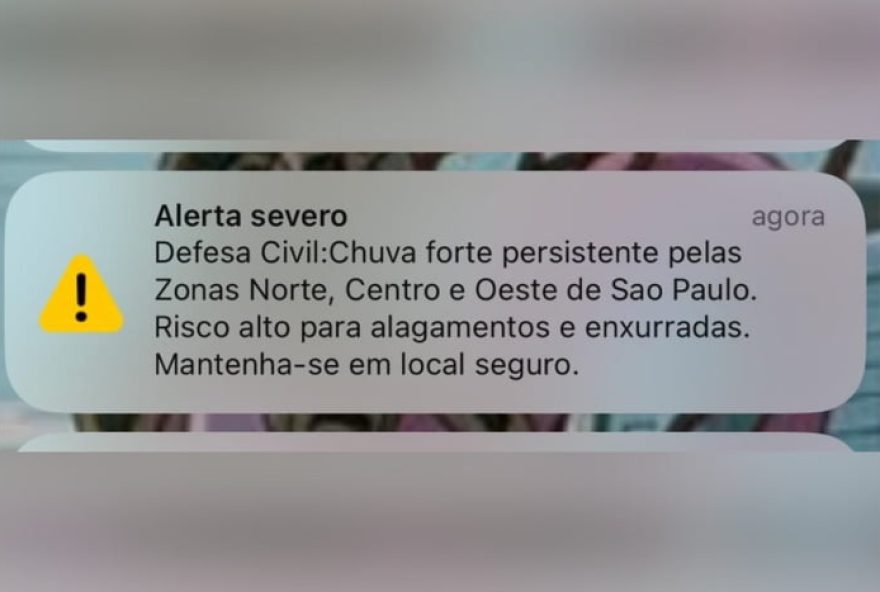 Alerta severo
agora
Defesa Civil:Chuva forte persistente pelas Zonas Norte, Centro e Oeste de Sao Paulo. Risco alto para alagamentos e enxurradas. Mantenha-se em local seguro.